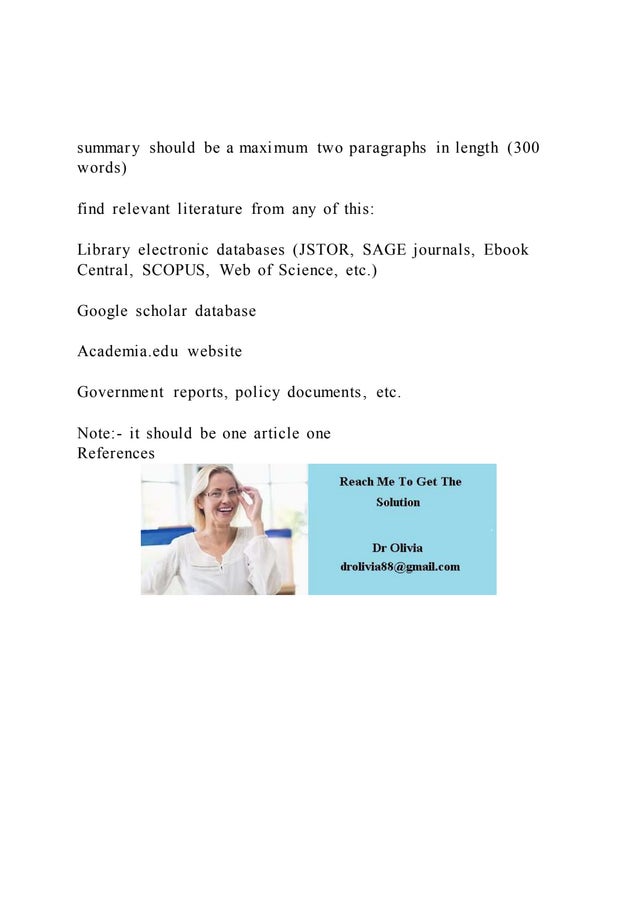 summary should be a maximum two paragraphs in length (300 words)

find relevant literature from any of this:

Library electronic databases (JSTOR, SAGE journals, Ebook Central, SCOPUS, Web of Science, etc.)

Google scholar database

Academia.edu website

Government reports, policy documents, etc.

Note:- it should be one article one
References

Reach Me To Get The Solution

Dr Olivia
drolivia88@gmail.com